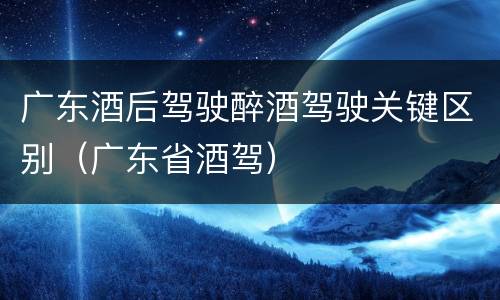 广东酒后驾驶醉酒驾驶关键区别（广东省酒驾）